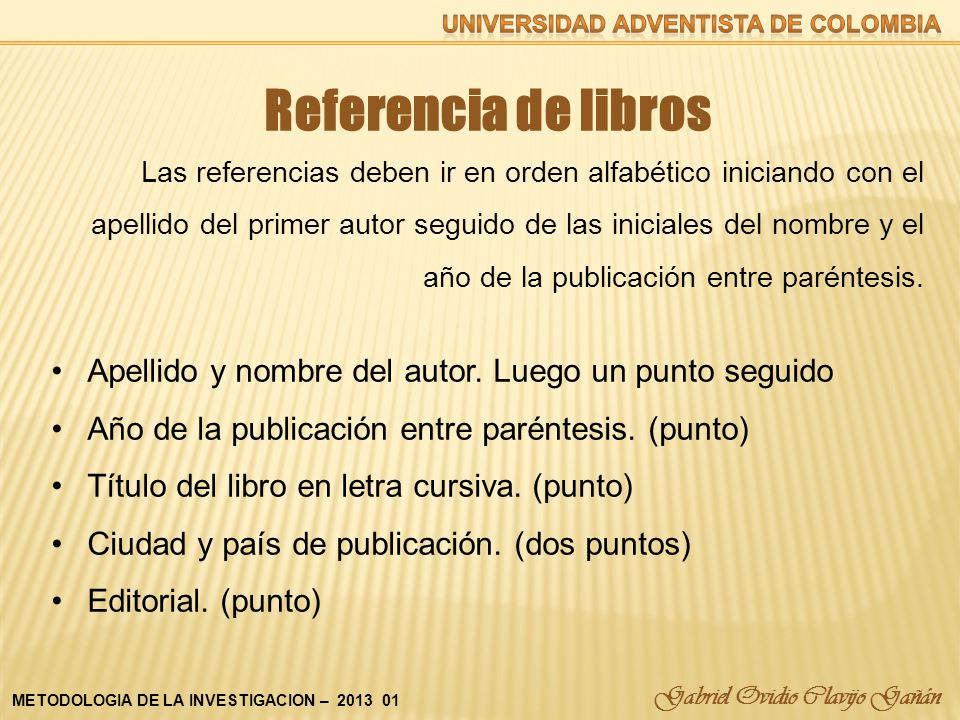 UNIVERSIDAD ADVENTISTA DE COLOMBIA

Referencia de libros

Las referencias deben ir en orden alfabético iniciando con el apellido del primer autor seguido de las iniciales del nombre y el año de la publicación entre paréntesis.

• Apellido y nombre del autor. Luego un punto seguido
• Año de la publicación entre paréntesis. (punto)
• Título del libro en letra cursiva. (punto)
• Ciudad y país de publicación. (dos puntos)
• Editorial. (punto)

METODOLOGIA DE LA INVESTIGACION – 2013 01

Gabriel Ovidio Clavijo Gañán